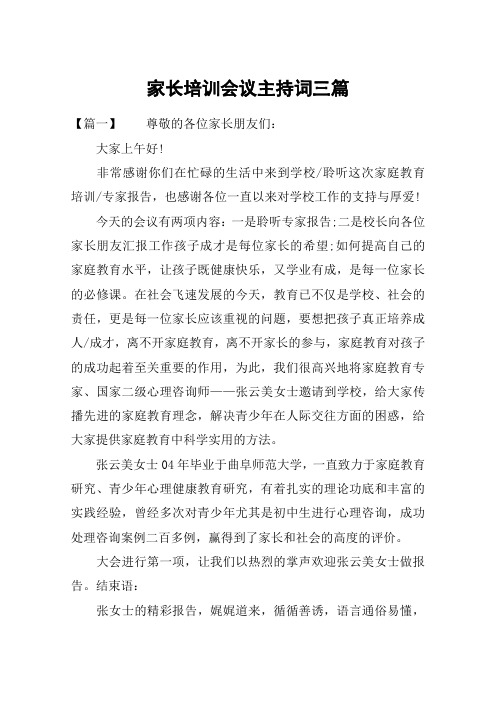 家长培训会议主持词三篇

【篇一】　　尊敬的各位家长朋友们：

大家上午好！

非常感谢你们在忙碌的生活中来到学校/聆听这次家庭教育培训/专家报告，也感谢各位一直以来对学校工作的支持与厚爱！

今天的会议有两项内容：一是聆听专家报告;二是校长向各位家长朋友汇报工作孩子成才是每位家长的希望;如何提高自己的家庭教育水平，让孩子既健康快乐，又学业有成，是每一位家长的必修课。在社会飞速发展的今天，教育已不仅是学校、社会的责任，更是每一位家长应该重视的问题，要想把孩子真正培养成人/成才，离不开家庭教育，离不开家长的参与，家庭教育对孩子的成功起着至关重要的作用，为此，我们很高兴地将家庭教育专家、国家二级心理咨询师——张云美女士邀请到学校，给大家传播先进的家庭教育理念，解决青少年在人际交往方面的困惑，给大家提供家庭教育中科学实用的方法。

张云美女士04年毕业于曲阜师范大学，一直致力于家庭教育研究、青少年心理健康教育研究，有着扎实的理论功底和丰富的实践经验，曾经多次对青少年尤其是初中生进行心理咨询，成功处理咨询案例二百多例，赢得到了家长和社会的高度的评价。

大会进行第一项，让我们以热烈的掌声欢迎张云美女士做报告。结束语：

张女士的精彩报告，娓娓道来，循循善诱，语言通俗易懂，